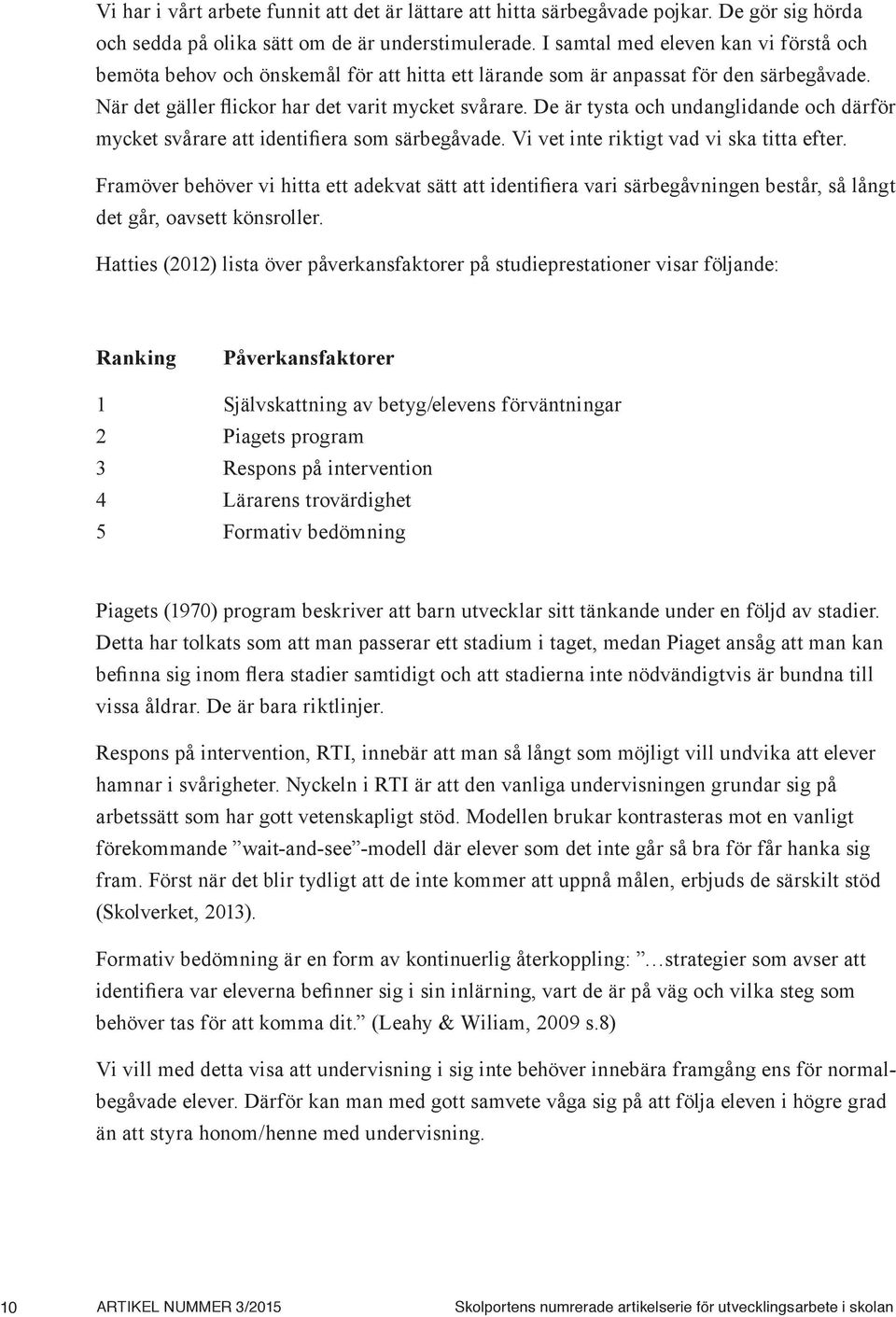 Vi har i vårt arbete funnit att det är lättare att hitta särbegåvade pojkar. De gör sig hörda och sedda på olika sätt om de är understimulerade. I samtal med eleven kan vi förstå och bemöta behov och önskemål för att hitta ett lärande som är anpassat för den särbegåvade. När det gäller flickor har det varit mycket svårare. De är tysta och undanglidande och därför mycket svårare att identifiera som särbegåvade. Vi vet inte riktigt vad vi ska titta efter.

Framöver behöver vi hitta ett adekvat sätt att identifiera vari särbegåvningen består, så långt det går, oavsett könsroller.

Hatties (2012) lista över påverkansfaktorer på studieprestationer visar följande:

| Ranking | Påverkansfaktorer |
|---|---|
| 1 | Självskattning av betyg/elevens förväntningar |
| 2 | Piagets program |
| 3 | Respons på intervention |
| 4 | Lärarens trovärdighet |
| 5 | Formativ bedömning |

Piagets (1970) program beskriver att barn utvecklar sitt tänkande under en följd av stadier. Detta har tolkats som att man passerar ett stadium i taget, medan Piaget ansåg att man kan befinna sig inom flera stadier samtidigt och att stadierna inte nödvändigtvis är bundna till vissa åldrar. De är bara riktlinjer.

Respons på intervention, RTI, innebär att man så långt som möjligt vill undvika att elever hamnar i svårigheter. Nyckeln i RTI är att den vanliga undervisningen grundar sig på arbetssätt som har gott vetenskapligt stöd. Modellen brukar kontrasteras mot en vanligt förekommande ”wait-and-see”-modell där elever som det inte går så bra för får hanka sig fram. Först när det blir tydligt att de inte kommer att uppnå målen, erbjuds de särskilt stöd (Skolverket, 2013).

Formativ bedömning är en form av kontinuerlig återkoppling: ”…strategier som avser att identifiera var eleverna befinner sig i sin inlärning, vart de är på väg och vilka steg som behöver tas för att komma dit.” (Leahy & Wiliam, 2009 s.8)

Vi vill med detta visa att undervisning i sig inte behöver innebära framgång ens för normalbegåvade elever. Därför kan man med gott samvete våga sig på att följa eleven i högre grad än att styra honom/henne med undervisning.

10 ARTIKEL NUMMER 3/2015 Skolportens numrerade artikelserie för utvecklingsarbete i skolan